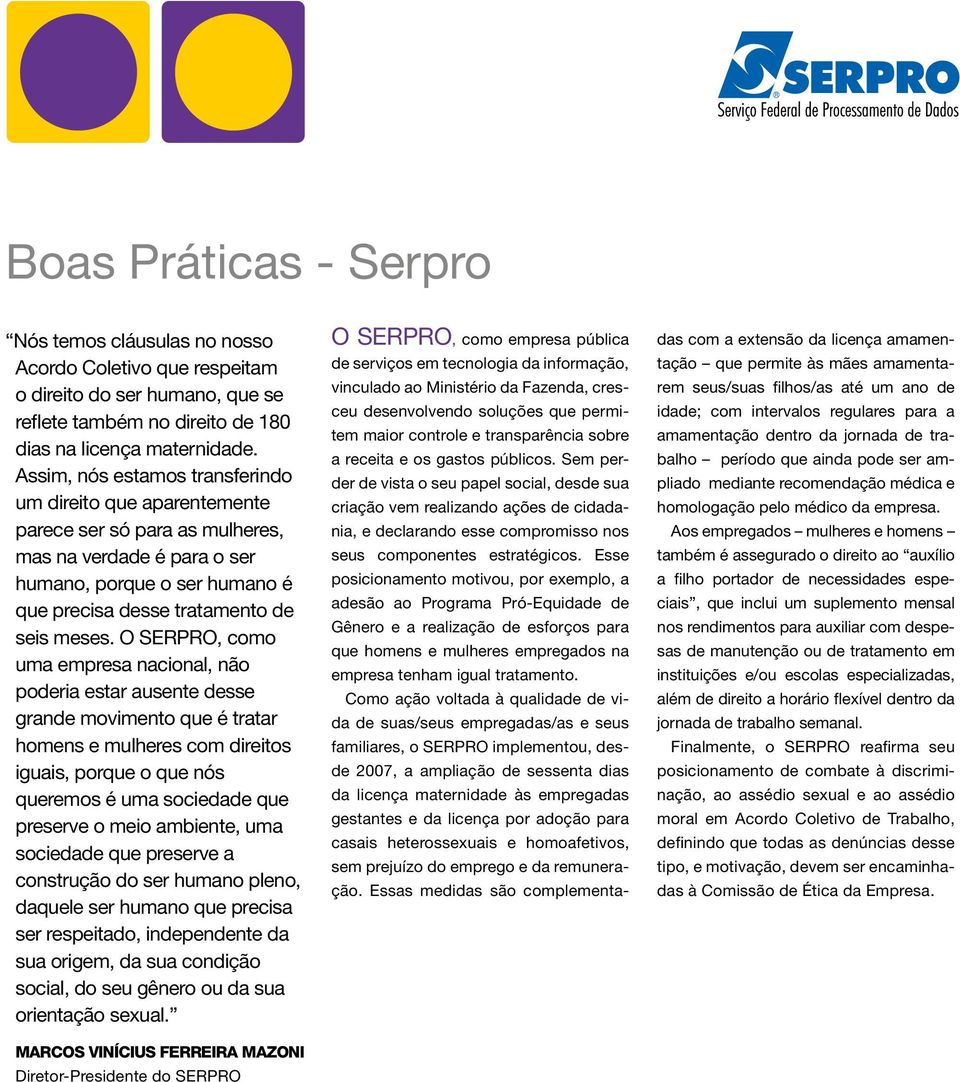 SERPRO
Serviço Federal de Processamento de Dados

Boas Práticas - Serpro

“Nós temos cláusulas no nosso Acordo Coletivo que respeitam o direito do ser humano, que se reflete também no direito de 180 dias na licença maternidade. Assim, nós estamos transferindo um direito que aparentemente parece ser só para as mulheres, mas na verdade é para o ser humano, porque o ser humano é que precisa desse tratamento de seis meses. O SERPRO, como uma empresa nacional, não poderia estar ausente desse grande movimento que é tratar homens e mulheres com direitos iguais, porque o que nós queremos é uma sociedade que preserve o meio ambiente, uma sociedade que preserve a construção do ser humano pleno, daquele ser humano que precisa ser respeitado, independente da sua origem, da sua condição social, do seu gênero ou da sua orientação sexual.”

MARCOS VINÍCIUS FERREIRA MAZONI
Diretor-Presidente do SERPRO

O SERPRO, como empresa pública de serviços em tecnologia da informação, vinculado ao Ministério da Fazenda, cresceu desenvolvendo soluções que permitem maior controle e transparência sobre a receita e os gastos públicos. Sem perder de vista o seu papel social, desde sua criação vem realizando ações de cidadania, e declarando esse compromisso nos seus componentes estratégicos. Esse posicionamento motivou, por exemplo, a adesão ao Programa Pró-Equidade de Gênero e a realização de esforços para que homens e mulheres empregados na empresa tenham igual tratamento.

Como ação voltada à qualidade de vida de suas/seus empregadas/as e seus familiares, o SERPRO implementou, desde 2007, a ampliação de sessenta dias da licença maternidade às empregadas gestantes e da licença por adoção para casais heterossexuais e homoafetivos, sem prejuízo do emprego e da remuneração. Essas medidas são complementadas com a extensão da licença amamentação – que permite às mães amamentarem seus/suas filhos/as até um ano de idade; com intervalos regulares para a amamentação dentro da jornada de trabalho – período que ainda pode ser ampliado mediante recomendação médica e homologação pelo médico da empresa.

Aos empregados – mulheres e homens – também é assegurado o direito ao “auxílio a filho portador de necessidades especiais”, que inclui um suplemento mensal nos rendimentos para auxiliar com despesas de manutenção ou de tratamento em instituições e/ou escolas especializadas, além de direito a horário flexível dentro da jornada de trabalho semanal.

Finalmente, o SERPRO reafirma seu posicionamento de combate à discriminação, ao assédio sexual e ao assédio moral em Acordo Coletivo de Trabalho, definindo que todas as denúncias desse tipo, e motivação, devem ser encaminhadas à Comissão de Ética da Empresa.